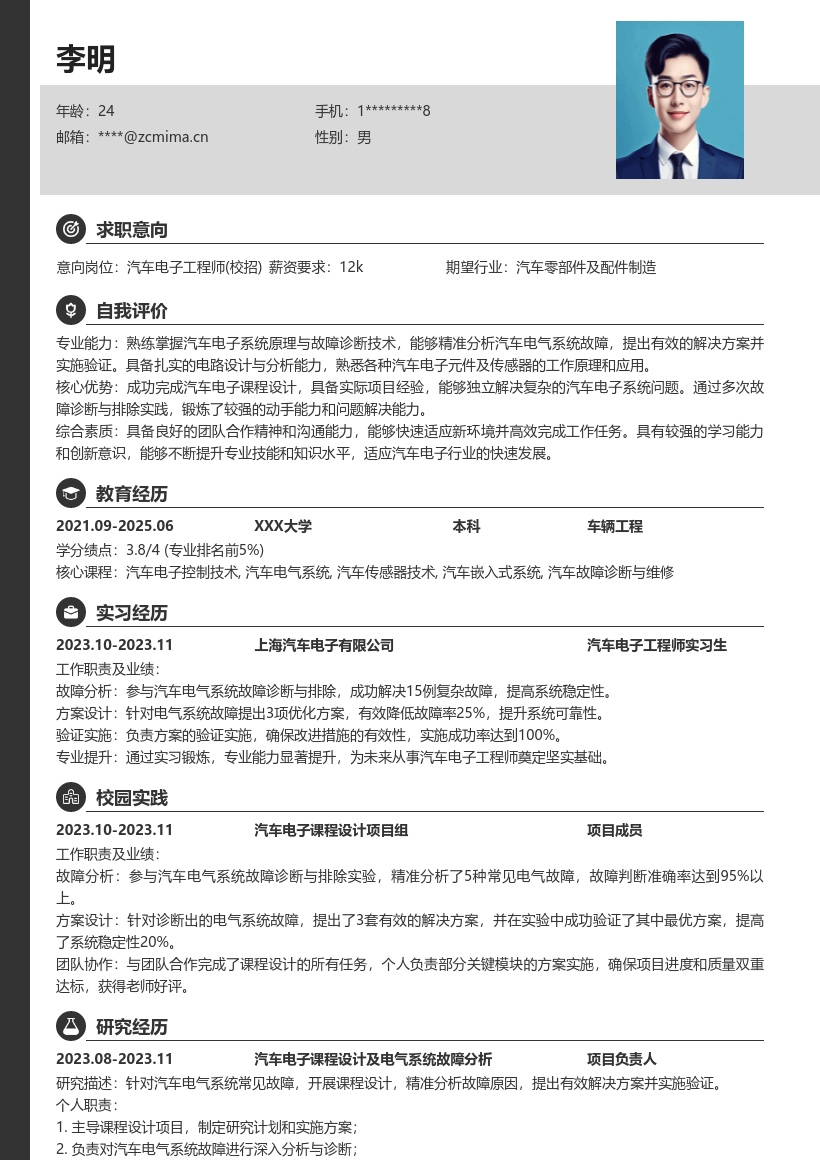 李明

年龄：24
手机：1*********8
邮箱：****@zcmima.cn
性别：男

求职意向

意向岗位：汽车电子工程师(校招) 薪资要求：12k
期望行业：汽车零部件及配件制造

自我评价

专业能力：熟练掌握汽车电子系统原理与故障诊断技术，能够精准分析汽车电气系统故障，提出有效的解决方案并实施验证。具备扎实的电路设计与分析能力，熟悉各种汽车电子元件及传感器的工作原理和应用。
核心优势：成功完成汽车电子课程设计，具备实际项目经验，能够独立解决复杂的汽车电子系统问题。通过多次故障诊断与排除实践，锻炼了较强的动手能力和问题解决能力。
综合素质：具备良好的团队合作精神和沟通能力，能够快速适应新环境并高效完成工作任务。具有较强的学习能力和创新意识，能够不断提升专业技能和知识水平，适应汽车电子行业的快速发展。

教育经历

2021.09-2025.06 XXX大学 本科 车辆工程
学分绩点：3.8/4 (专业排名前5%)
核心课程：汽车电子控制技术, 汽车电气系统, 汽车传感器技术, 汽车嵌入式系统, 汽车故障诊断与维修

实习经历

2023.10-2023.11 上海汽车电子有限公司 汽车电子工程师实习生
工作职责及业绩：
故障分析：参与汽车电气系统故障诊断与排除，成功解决15例复杂故障，提高系统稳定性。
方案设计：针对电气系统故障提出3项优化方案，有效降低故障率25%，提升系统可靠性。
验证实施：负责方案的验证实施，确保改进措施的有效性，实施成功率达到100%。
专业提升：通过实习锻炼，专业能力显著提升，为未来从事汽车电子工程师奠定坚实基础。

校园实践

2023.10-2023.11 汽车电子课程设计项目组 项目成员
工作职责及业绩：
故障分析：参与汽车电气系统故障诊断与排除实验，精准分析了5种常见电气故障，故障判断准确率达到95%以上。
方案设计：针对诊断出的电气系统故障，提出了3套有效的解决方案，并在实验中成功验证了其中最优方案，提高了系统稳定性20%。
团队协作：与团队合作完成了课程设计的所有任务，个人负责部分关键模块的方案实施，确保项目进度和质量双重达标，获得老师好评。

研究经历

2023.08-2023.11 汽车电子课程设计及电气系统故障分析 项目负责人
研究描述：针对汽车电气系统常见故障，开展课程设计，精准分析故障原因，提出有效解决方案并实施验证。
个人职责：
1. 主导课程设计项目，制定研究计划和实施方案；
2. 负责对汽车电气系统故障进行深入分析与诊断；